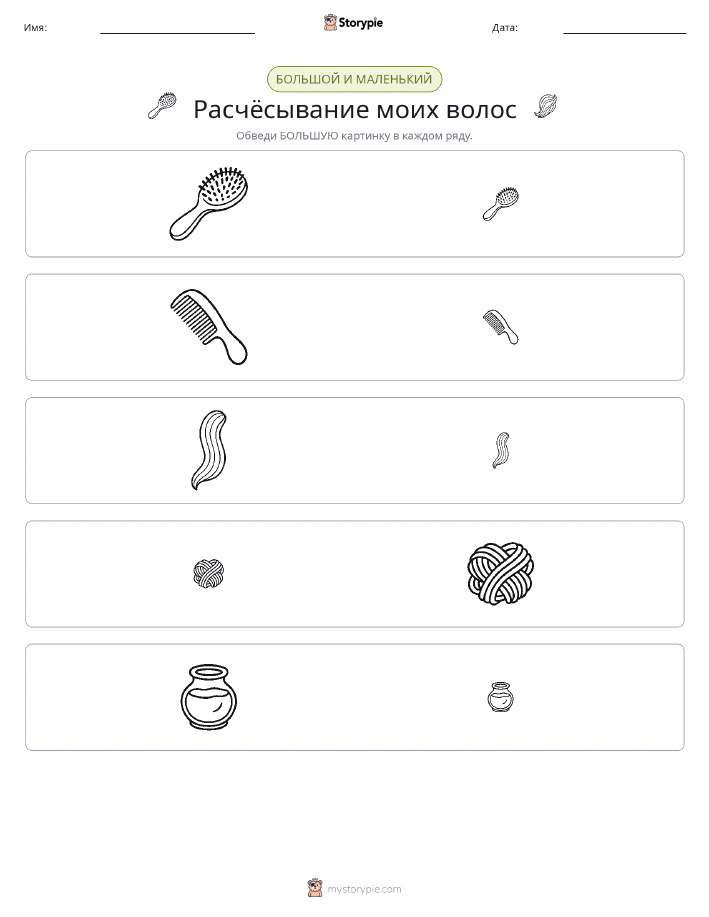 Имя:

Storypie

Дата:

БОЛЬШОЙ И МАЛЕНЬКИЙ

Расчёсывание моих волос

Обведи БОЛЬШУЮ картинку в каждом ряду.

mystorypie.com